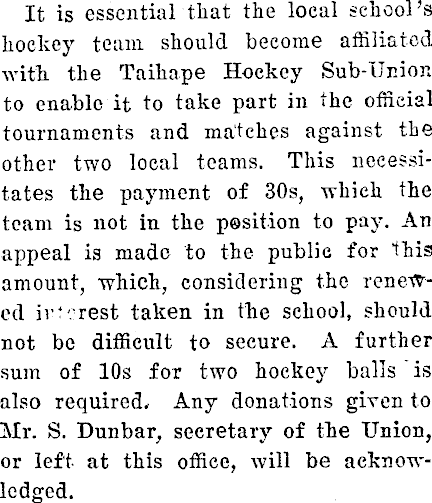 It is essential that the local school's hockey team should become affiliated with the Taihape Hockey Sub-Union to enable it to take part in the official tournaments and matches against the other two local teams. This necessitates the payment of 30s, which the team is not in the position to pay. An appeal is made to the public for this amount, which, considering the renewed interest taken in the school, should not be difficult to secure. A further sum of 10s for two hockey balls is also required. Any donations given to Mr. S. Dunbar, secretary of the Union, or left at this office, will be acknowledged.